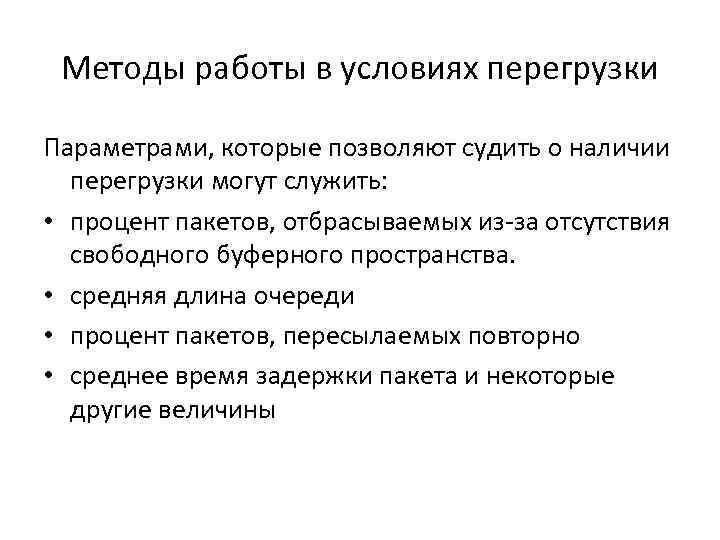 Методы работы в условиях перегрузки

Параметрами, которые позволяют судить о наличии перегрузки могут служить:

• процент пакетов, отбрасываемых из-за отсутствия свободного буферного пространства.
• средняя длина очереди
• процент пакетов, пересылаемых повторно
• среднее время задержки пакета и некоторые другие величины